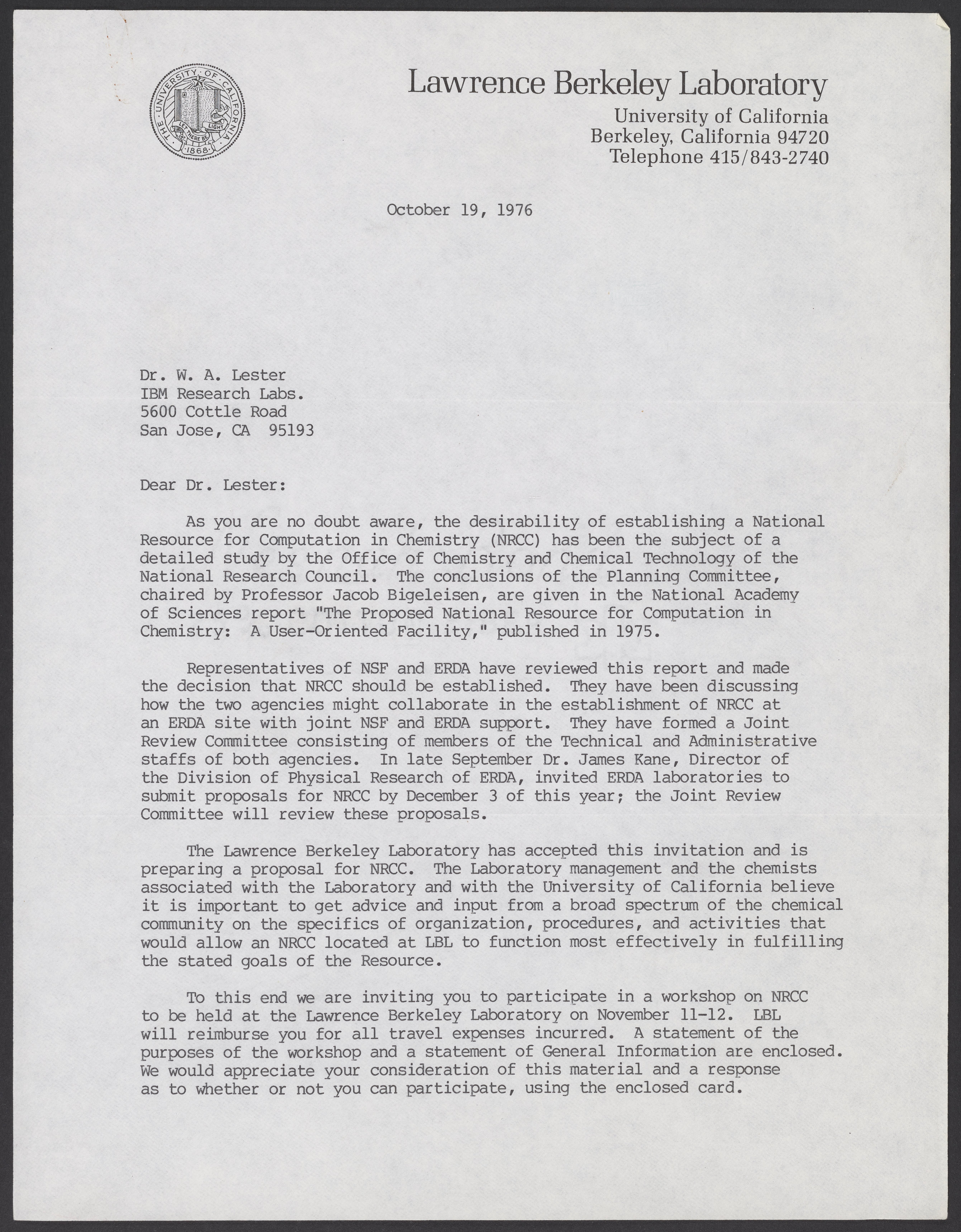 THE UNIVERSITY OF CALIFORNIA LET THERE BE LIGHT 1868

Lawrence Berkeley Laboratory
University of California
Berkeley, California 94720
Telephone 415/843-2740

October 19, 1976

Dr. W. A. Lester
IBM Research Labs.
5600 Cottle Road
San Jose, CA 95193

Dear Dr. Lester:

As you are no doubt aware, the desirability of establishing a National Resource for Computation in Chemistry (NRCC) has been the subject of a detailed study by the Office of Chemistry and Chemical Technology of the National Research Council. The conclusions of the Planning Committee, chaired by Professor Jacob Bigeleisen, are given in the National Academy of Sciences report "The Proposed National Resource for Computation in Chemistry: A User-Oriented Facility," published in 1975.

Representatives of NSF and ERDA have reviewed this report and made the decision that NRCC should be established. They have been discussing how the two agencies might collaborate in the establishment of NRCC at an ERDA site with joint NSF and ERDA support. They have formed a Joint Review Committee consisting of members of the Technical and Administrative staffs of both agencies. In late September Dr. James Kane, Director of the Division of Physical Research of ERDA, invited ERDA laboratories to submit proposals for NRCC by December 3 of this year; the Joint Review Committee will review these proposals.

The Lawrence Berkeley Laboratory has accepted this invitation and is preparing a proposal for NRCC. The Laboratory management and the chemists associated with the Laboratory and with the University of California believe it is important to get advice and input from a broad spectrum of the chemical community on the specifics of organization, procedures, and activities that would allow an NRCC located at LBL to function most effectively in fulfilling the stated goals of the Resource.

To this end we are inviting you to participate in a workshop on NRCC to be held at the Lawrence Berkeley Laboratory on November 11-12. LBL will reimburse you for all travel expenses incurred. A statement of the purposes of the workshop and a statement of General Information are enclosed. We would appreciate your consideration of this material and a response as to whether or not you can participate, using the enclosed card.